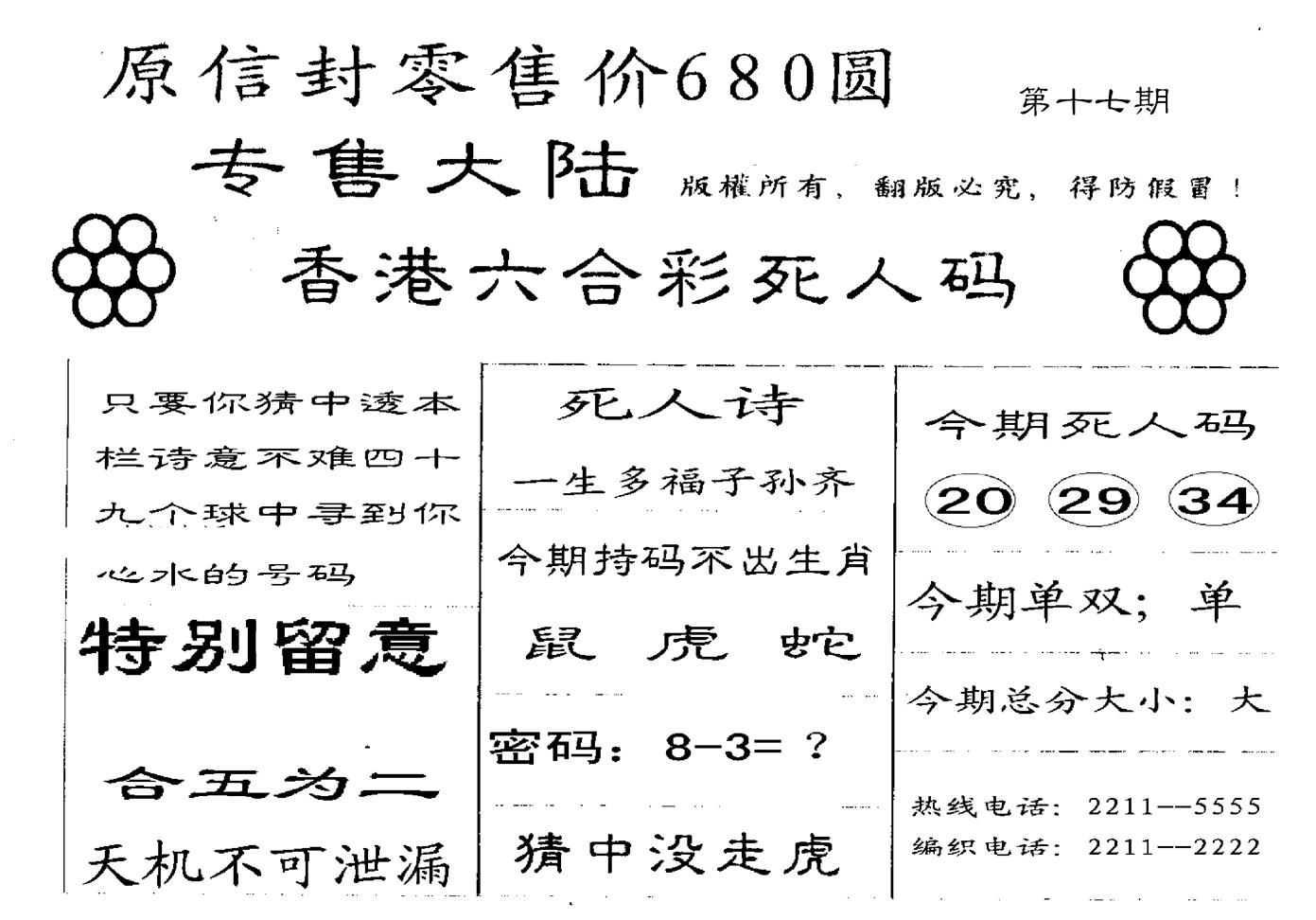 原信封零售价680圆

第十七期

专售大陆

版權所有，翻版必究，得防假冒！

香港六合彩死人码

只要你猜中透本栏诗意不难四十九个球中寻到你心水的号码

特别留意

合五为二

天机不可泄漏

死人诗

一生多福子孙齐

今期持码不出生肖

鼠 虎 蛇

密码：8-3=？

猜中没走虎

今期死人码

20 29 34

今期单双；单

今期总分大小：大

热线电话：2211--5555
编织电话：2211--2222